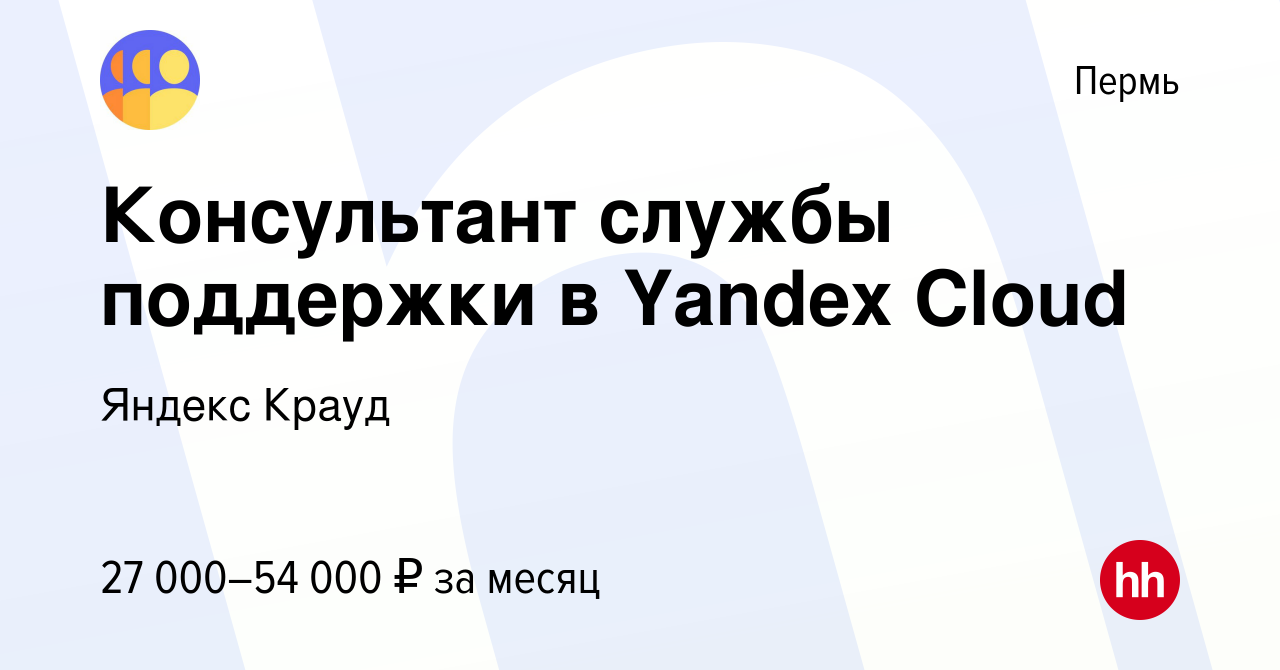 Пермь

Консультант службы поддержки в Yandex Cloud

Яндекс Крауд

27 000–54 000 ₽ за месяц

hh